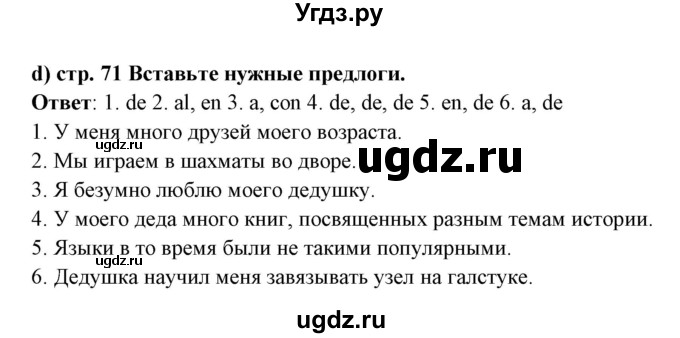 Угдз.ру

d) стр. 71 Вставьте нужные предлоги.

Ответ: 1. de 2. al, en 3. a, con 4. de, de, de 5. en, de 6. a, de

1. У меня много друзей моего возраста.
ugdz.ru
2. Мы играем в шахматы во дворе.
ugdz.ru
3. Я безумно люблю моего дедушку.
4. У моего деда много книг, посвященных разным темам истории.
5. Языки в то время были не такими популярными.
6. Дедушка научил меня завязывать узел на галстуке.

ugdz.ru